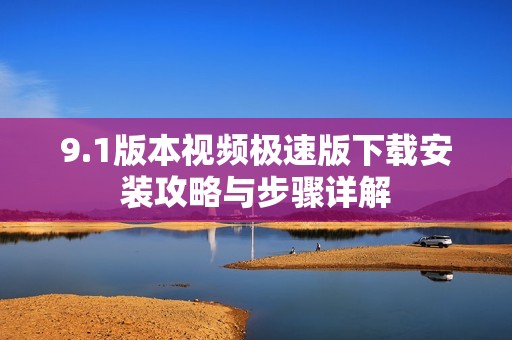 9.1版本视频极速版下载安装攻略与步骤详解